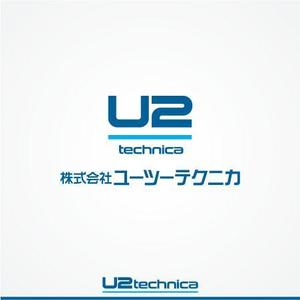 U2

technica

株式会社ユーツーテクニカ

U2technica